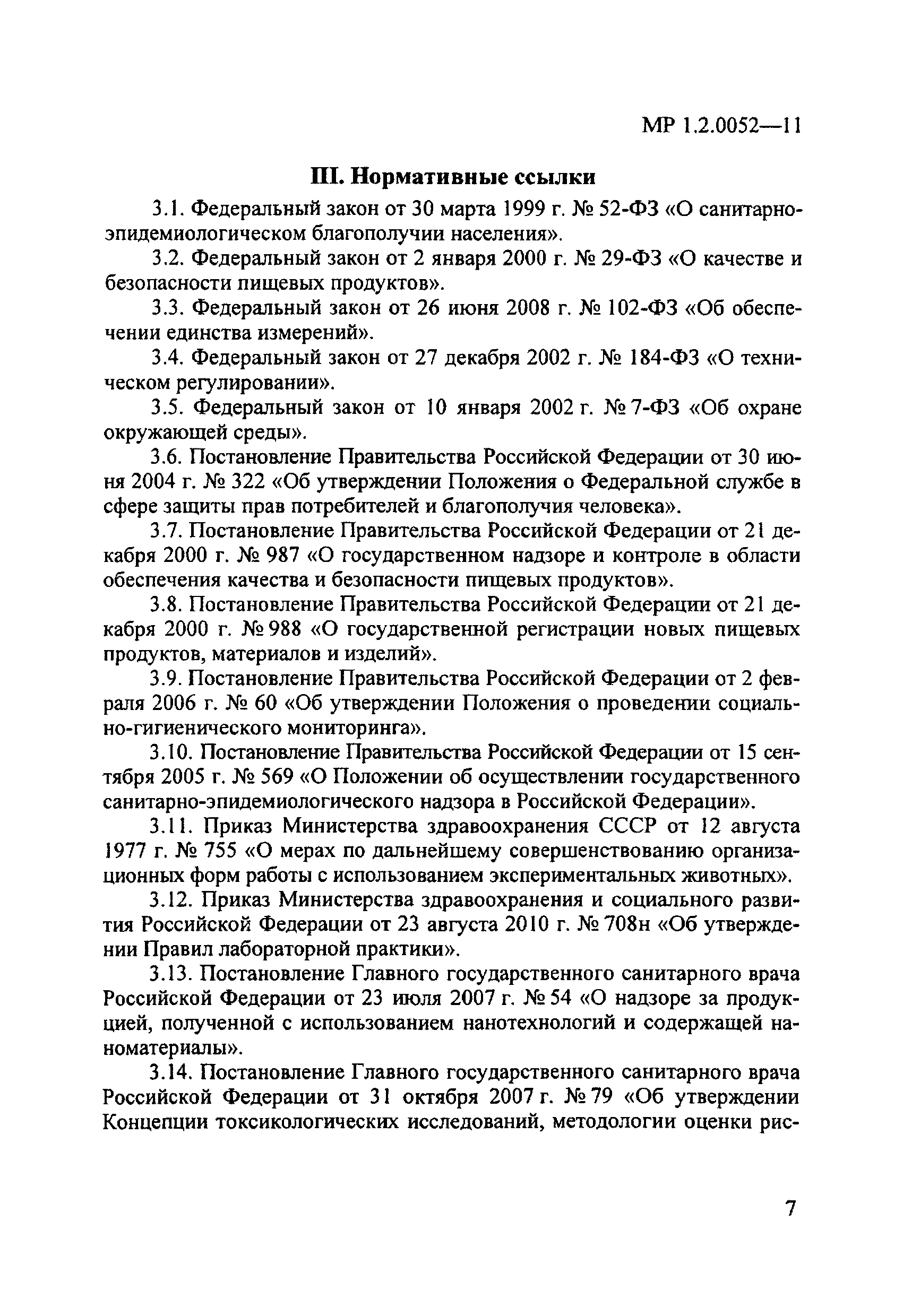 МР 1.2.0052—11

III. Нормативные ссылки

3.1. Федеральный закон от 30 марта 1999 г. № 52-ФЗ «О санитарно-эпидемиологическом благополучии населения».

3.2. Федеральный закон от 2 января 2000 г. № 29-ФЗ «О качестве и безопасности пищевых продуктов».

3.3. Федеральный закон от 26 июня 2008 г. № 102-ФЗ «Об обеспечении единства измерений».

3.4. Федеральный закон от 27 декабря 2002 г. № 184-ФЗ «О техническом регулировании».

3.5. Федеральный закон от 10 января 2002 г. № 7-ФЗ «Об охране окружающей среды».

3.6. Постановление Правительства Российской Федерации от 30 июня 2004 г. № 322 «Об утверждении Положения о Федеральной службе в сфере защиты прав потребителей и благополучия человека».

3.7. Постановление Правительства Российской Федерации от 21 декабря 2000 г. № 987 «О государственном надзоре и контроле в области обеспечения качества и безопасности пищевых продуктов».

3.8. Постановление Правительства Российской Федерации от 21 декабря 2000 г. № 988 «О государственной регистрации новых пищевых продуктов, материалов и изделий».

3.9. Постановление Правительства Российской Федерации от 2 февраля 2006 г. № 60 «Об утверждении Положения о проведении социально-гигиенического мониторинга».

3.10. Постановление Правительства Российской Федерации от 15 сентября 2005 г. № 569 «О Положении об осуществлении государственного санитарно-эпидемиологического надзора в Российской Федерации».

3.11. Приказ Министерства здравоохранения СССР от 12 августа 1977 г. № 755 «О мерах по дальнейшему совершенствованию организационных форм работы с использованием экспериментальных животных».

3.12. Приказ Министерства здравоохранения и социального развития Российской Федерации от 23 августа 2010 г. № 708н «Об утверждении Правил лабораторной практики».

3.13. Постановление Главного государственного санитарного врача Российской Федерации от 23 июля 2007 г. № 54 «О надзоре за продукцией, полученной с использованием нанотехнологий и содержащей наноматериалы».

3.14. Постановление Главного государственного санитарного врача Российской Федерации от 31 октября 2007 г. № 79 «Об утверждении Концепции токсикологических исследований, методологии оценки рис-

7